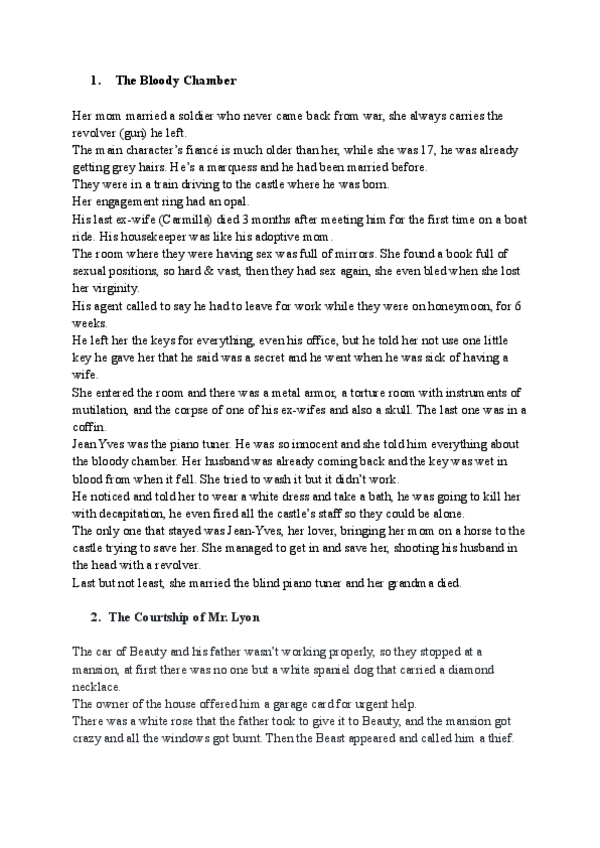 1. The Bloody Chamber

Her mom married a soldier who never came back from war, she always carries the revolver (gun) he left.
The main character's fiancé is much older than her, while she was 17, he was already getting grey hairs. He's a marquess and he had been married before.
They were in a train driving to the castle where he was born.
Her engagement ring had an opal.
His last ex-wife (Carmilla) died 3 months after meeting him for the first time on a boat ride. His housekeeper was like his adoptive mom.
The room where they were having sex was full of mirrors. She found a book full of sexual positions, so hard & vast, then they had sex again, she even bled when she lost her virginity.
His agent called to say he had to leave for work while they were on honeymoon, for 6 weeks.
He left her the keys for everything, even his office, but he told her not use one little key he gave her that he said was a secret and he went when he was sick of having a wife.
She entered the room and there was a metal armor, a torture room with instruments of mutilation, and the corpse of one of his ex-wifes and also a skull. The last one was in a coffin.
Jean Yves was the piano tuner. He was so innocent and she told him everything about the bloody chamber. Her husband was already coming back and the key was wet in blood from when it fell. She tried to wash it but it didn't work.
He noticed and told her to wear a white dress and take a bath, he was going to kill her with decapitation, he even fired all the castle's staff so they could be alone.
The only one that stayed was Jean-Yves, her lover, bringing her mom on a horse to the castle trying to save her. She managed to get in and save her, shooting his husband in the head with a revolver.
Last but not least, she married the blind piano tuner and her grandma died.

2. The Courtship of Mr. Lyon

The car of Beauty and his father wasn't working properly, so they stopped at a mansion, at first there was no one but a white spaniel dog that carried a diamond necklace.
The owner of the house offered him a garage card for urgent help.
There was a white rose that the father took to give it to Beauty, and the mansion got crazy and all the windows got burnt. Then the Beast appeared and called him a thief.